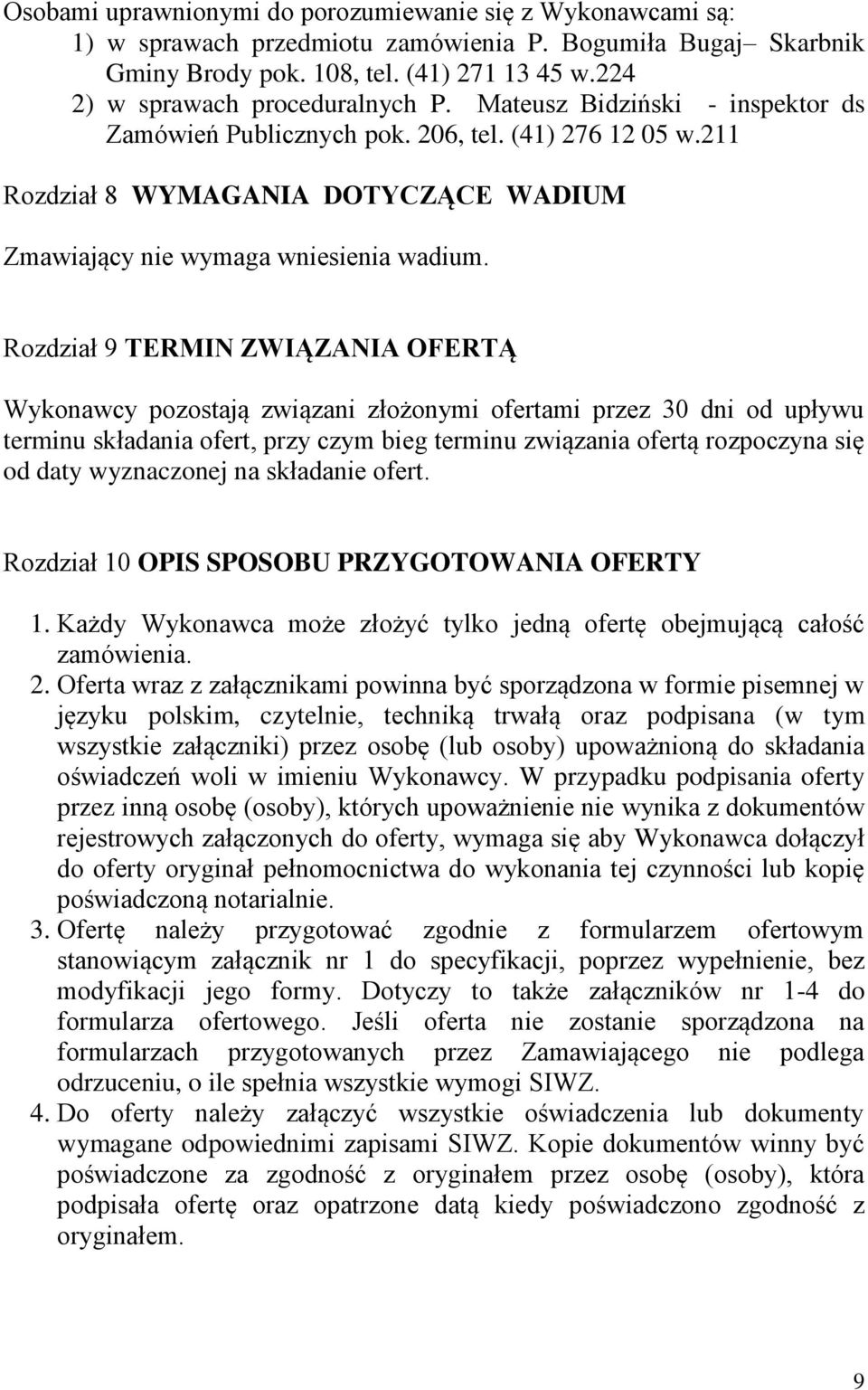 Osobami uprawnionymi do porozumiewanie się z Wykonawcami są:
1) w sprawach przedmiotu zamówienia P. Bogumiła Bugaj– Skarbnik Gminy Brody pok. 108, tel. (41) 271 13 45 w.224
2) w sprawach proceduralnych P. Mateusz Bidziński - inspektor ds Zamówień Publicznych pok. 206, tel. (41) 276 12 05 w.211

Rozdział 8 WYMAGANIA DOTYCZĄCE WADIUM

Zmawiający nie wymaga wniesienia wadium.

Rozdział 9 TERMIN ZWIĄZANIA OFERTĄ

Wykonawcy pozostają związani złożonymi ofertami przez 30 dni od upływu terminu składania ofert, przy czym bieg terminu związania ofertą rozpoczyna się od daty wyznaczonej na składanie ofert.

Rozdział 10 OPIS SPOSOBU PRZYGOTOWANIA OFERTY

1. Każdy Wykonawca może złożyć tylko jedną ofertę obejmującą całość zamówienia.
2. Oferta wraz z załącznikami powinna być sporządzona w formie pisemnej w języku polskim, czytelnie, techniką trwałą oraz podpisana (w tym wszystkie załączniki) przez osobę (lub osoby) upoważnioną do składania oświadczeń woli w imieniu Wykonawcy. W przypadku podpisania oferty przez inną osobę (osoby), których upoważnienie nie wynika z dokumentów rejestrowych załączonych do oferty, wymaga się aby Wykonawca dołączył do oferty oryginał pełnomocnictwa do wykonania tej czynności lub kopię poświadczoną notarialnie.
3. Ofertę należy przygotować zgodnie z formularzem ofertowym stanowiącym załącznik nr 1 do specyfikacji, poprzez wypełnienie, bez modyfikacji jego formy. Dotyczy to także załączników nr 1-4 do formularza ofertowego. Jeśli oferta nie zostanie sporządzona na formularzach przygotowanych przez Zamawiającego nie podlega odrzuceniu, o ile spełnia wszystkie wymogi SIWZ.
4. Do oferty należy załączyć wszystkie oświadczenia lub dokumenty wymagane odpowiednimi zapisami SIWZ. Kopie dokumentów winny być poświadczone za zgodność z oryginałem przez osobę (osoby), która podpisała ofertę oraz opatrzone datą kiedy poświadczono zgodność z oryginałem.

9